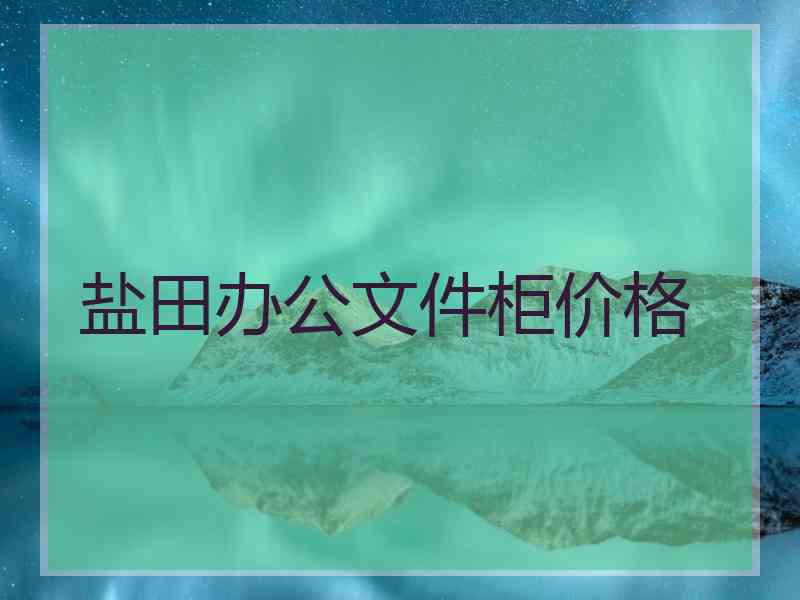 盐田办公文件柜价格